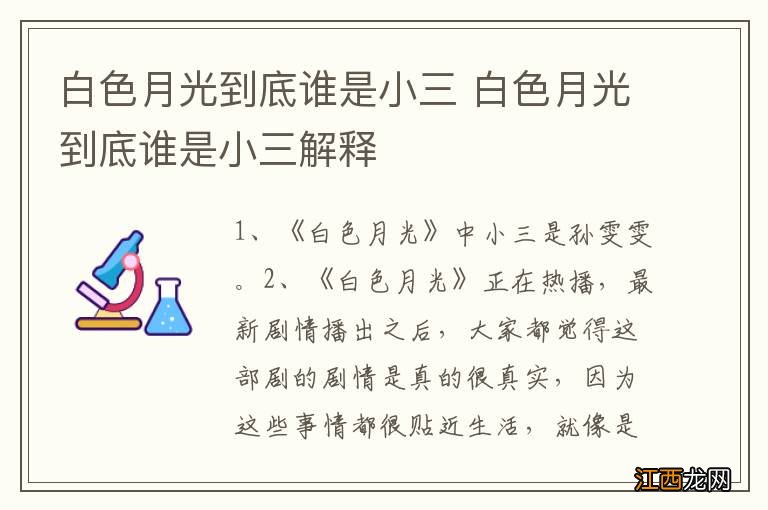 白色月光到底谁是小三 白色月光到底谁是小三解释

1、《白色月光》中小三是孙雯雯。2、《白色月光》正在热播，最新剧情播出之后，大家都觉得这部剧的剧情是真的很真实，因为这些事情都很贴近生活，就像是

江西龙网